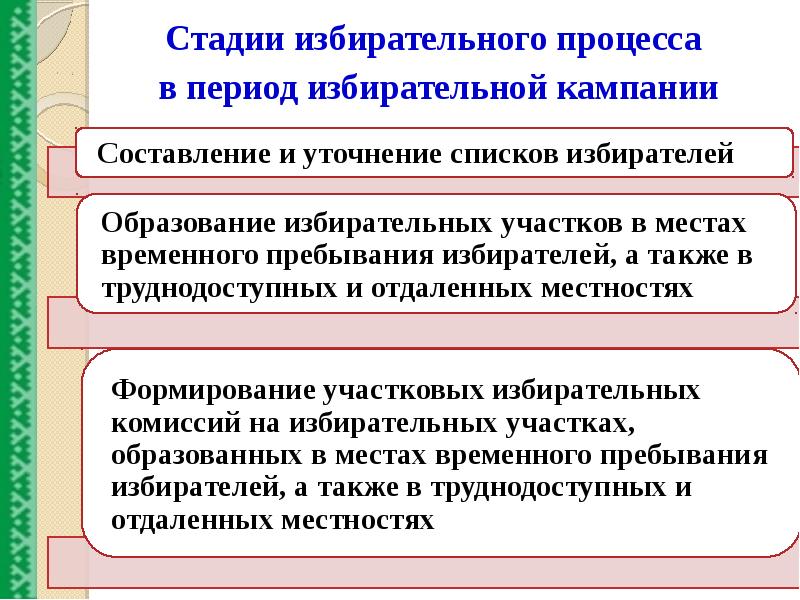 Стадии избирательного процесса в период избирательной кампании

Составление и уточнение списков избирателей

Образование избирательных участков в местах временного пребывания избирателей, а также в труднодоступных и отдаленных местностях

Формирование участковых избирательных комиссий на избирательных участках, образованных в местах временного пребывания избирателей, а также в труднодоступных и отдаленных местностях